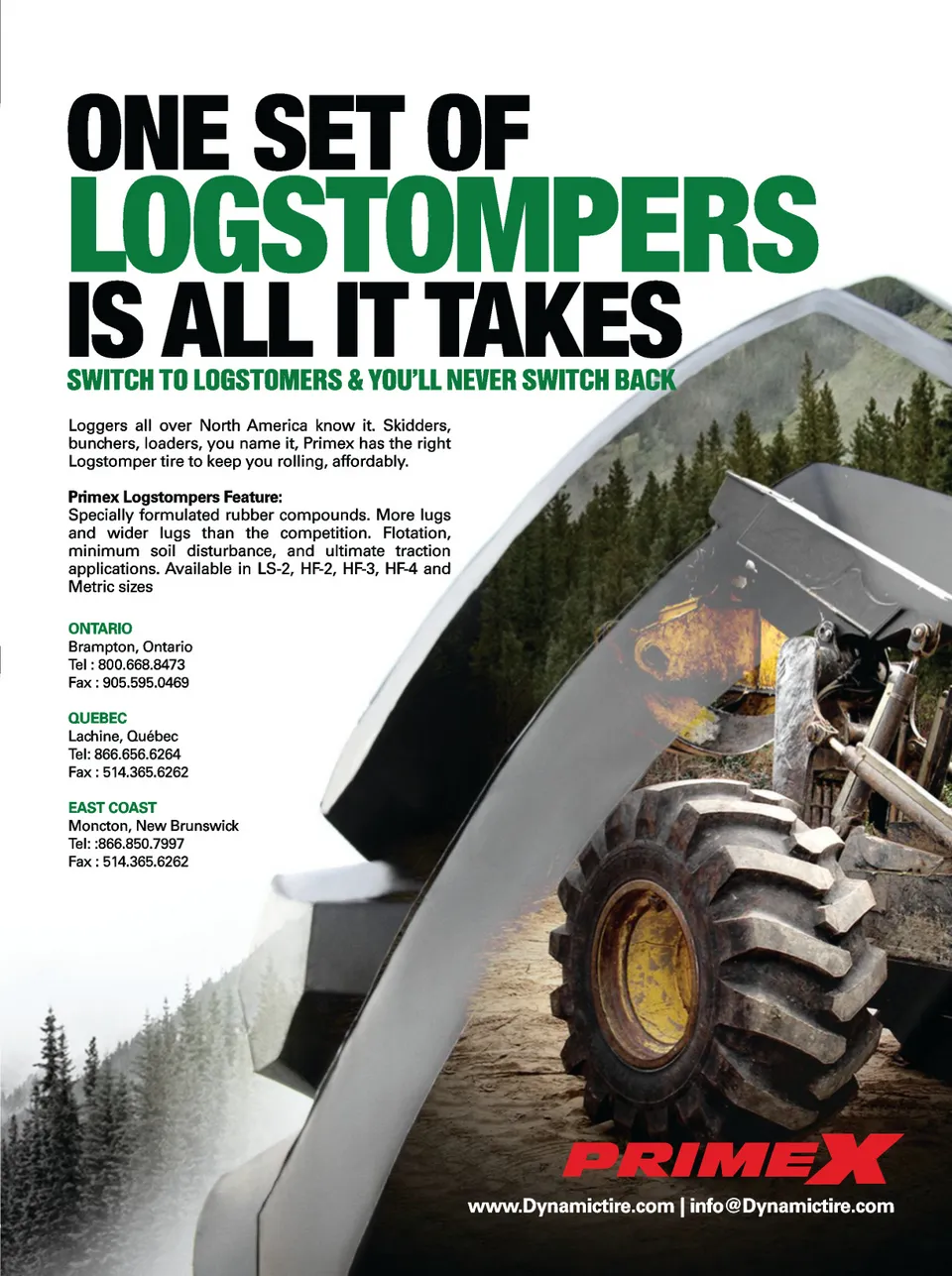 ONE SET OF
LOGSTOMPERS
IS ALL IT TAKES
SWITCH TO LOGSTOMERS & YOU'LL NEVER SWITCH BACK

Loggers all over North America know it. Skidders, bunchers, loaders, you name it, Primex has the right Logstomper tire to keep you rolling, affordably.

Primex Logstompers Feature:
Specially formulated rubber compounds. More lugs and wider lugs than the competition. Flotation, minimum soil disturbance, and ultimate traction applications. Available in LS-2, HF-2, HF-3, HF-4 and Metric sizes

ONTARIO
Brampton, Ontario
Tel : 800.668.8473
Fax : 905.595.0469

QUEBEC
Lachine, Québec
Tel: 866.656.6264
Fax : 514.365.6262

EAST COAST
Moncton, New Brunswick
Tel: :866.850.7997
Fax : 514.365.6262

PRIMEX

www.Dynamictire.com | info@Dynamictire.com